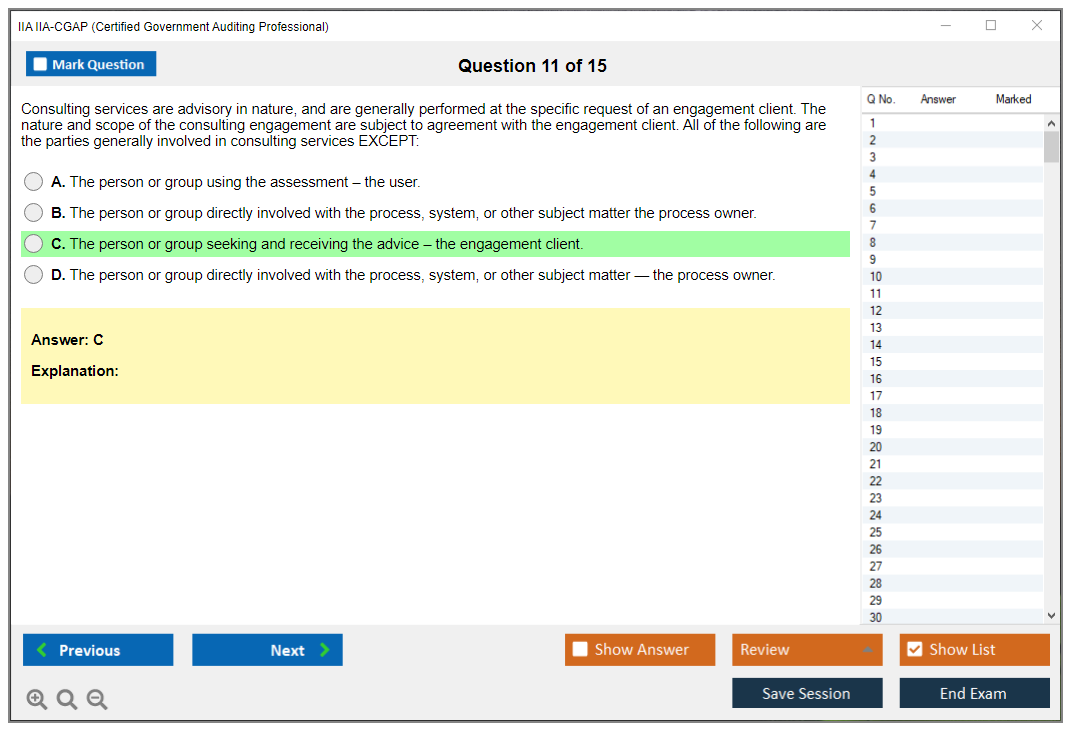 IIA IIA-CGAP (Certified Government Auditing Professional)

Mark Question

Question 11 of 15

Consulting services are advisory in nature, and are generally performed at the specific request of an engagement client. The nature and scope of the consulting engagement are subject to agreement with the engagement client. All of the following are the parties generally involved in consulting services EXCEPT:

A. The person or group using the assessment – the user.

B. The person or group directly involved with the process, system, or other subject matter the process owner.

C. The person or group seeking and receiving the advice – the engagement client.

D. The person or group directly involved with the process, system, or other subject matter — the process owner.

Answer: C

Explanation:

| Q No. | Answer | Marked |
|---|---|---|
| 1 | | |
| 2 | | |
| 3 | | |
| 4 | | |
| 5 | | |
| 6 | | |
| 7 | | |
| 8 | | |
| 9 | | |
| 10 | | |
| 11 | | |
| 12 | | |
| 13 | | |
| 14 | | |
| 15 | | |
| 16 | | |
| 17 | | |
| 18 | | |
| 19 | | |
| 20 | | |
| 21 | | |
| 22 | | |
| 23 | | |
| 24 | | |
| 25 | | |
| 26 | | |
| 27 | | |
| 28 | | |
| 29 | | |
| 30 | | |

Previous

Next

Show Answer

Review

Show List

Save Session

End Exam